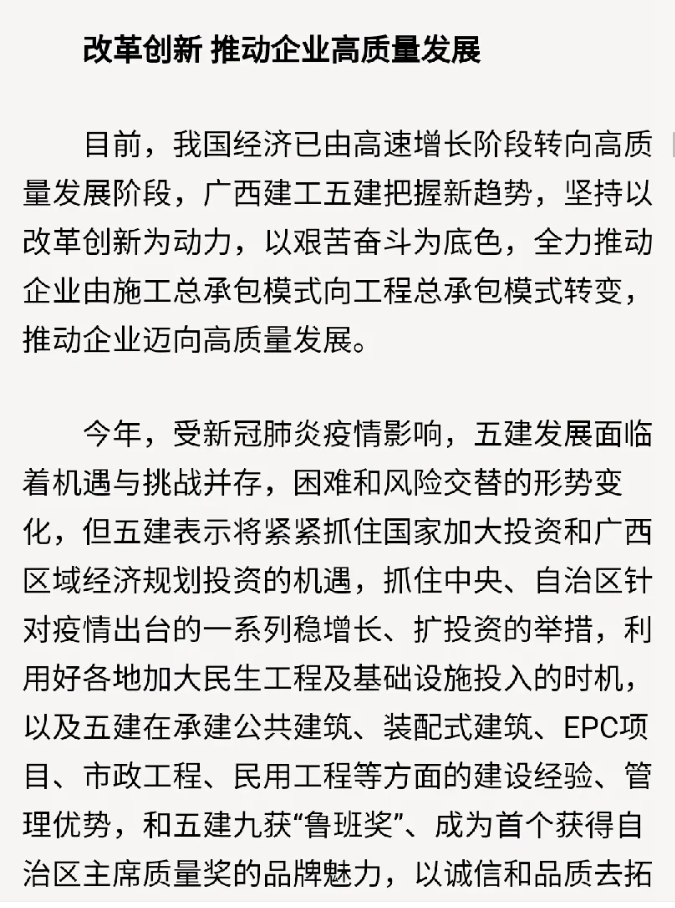 改革创新 推动企业高质量发展

目前，我国经济已由高速增长阶段转向高质量发展阶段，广西建工五建把握新趋势，坚持以改革创新为动力，以艰苦奋斗为底色，全力推动企业由施工总承包模式向工程总承包模式转变，推动企业迈向高质量发展。

今年，受新冠肺炎疫情影响，五建发展面临着机遇与挑战并存，困难和风险交替的形势变化，但五建表示将紧紧抓住国家加大投资和广西区域经济规划投资的机遇，抓住中央、自治区针对疫情出台的一系列稳增长、扩投资的举措，利用好各地加大民生工程及基础设施投入的时机，以及五建在承建公共建筑、装配式建筑、EPC项目、市政工程、民用工程等方面的建设经验、管理优势，和五建九获“鲁班奖”、成为首个获得自治区主席质量奖的品牌魅力，以诚信和品质去拓